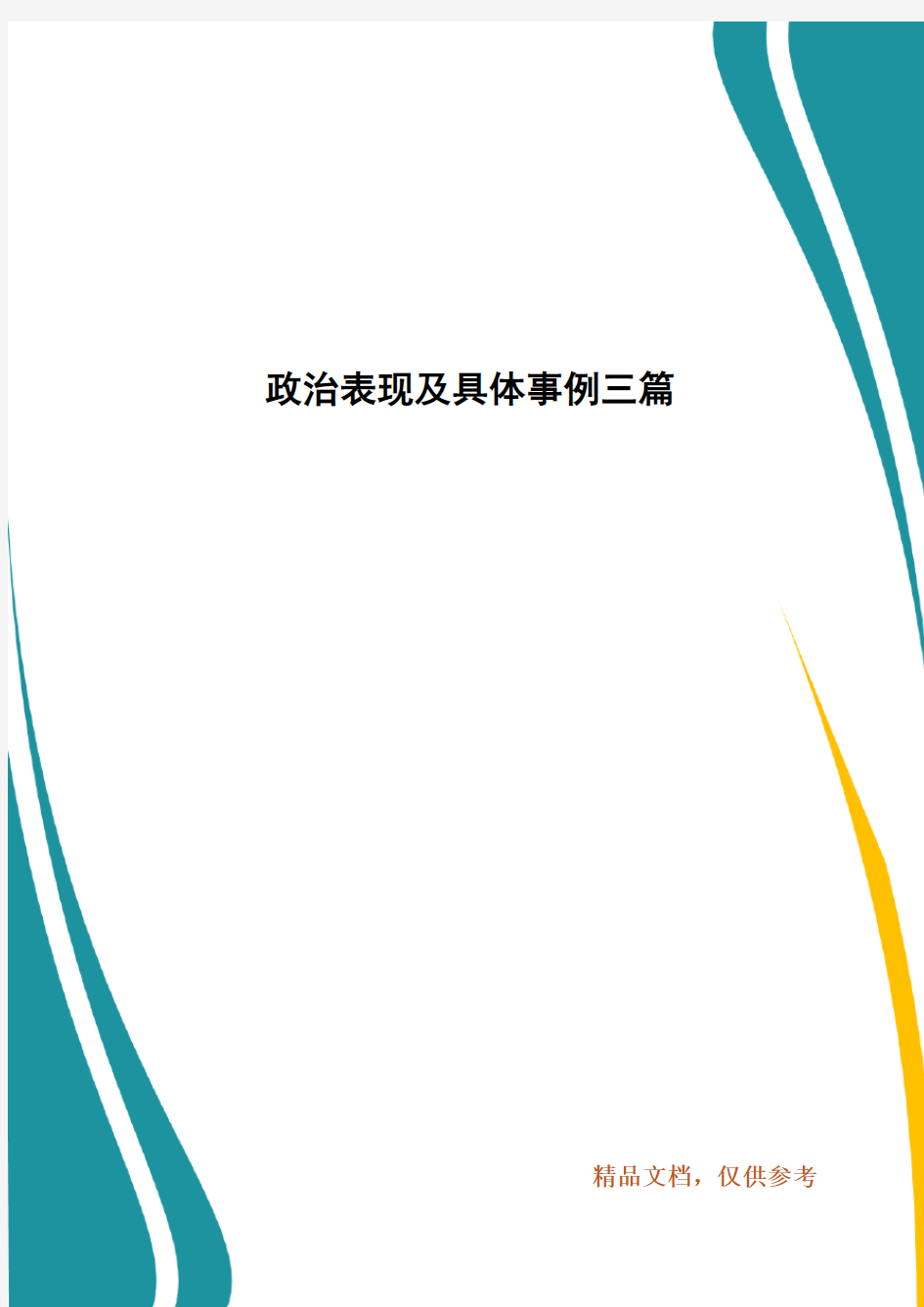 政治表现及具体事例三篇

精品文档，仅供参考